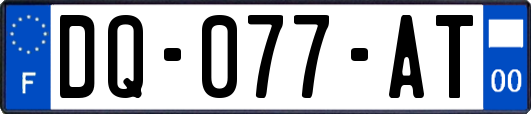 F

DQ-077-AT

00